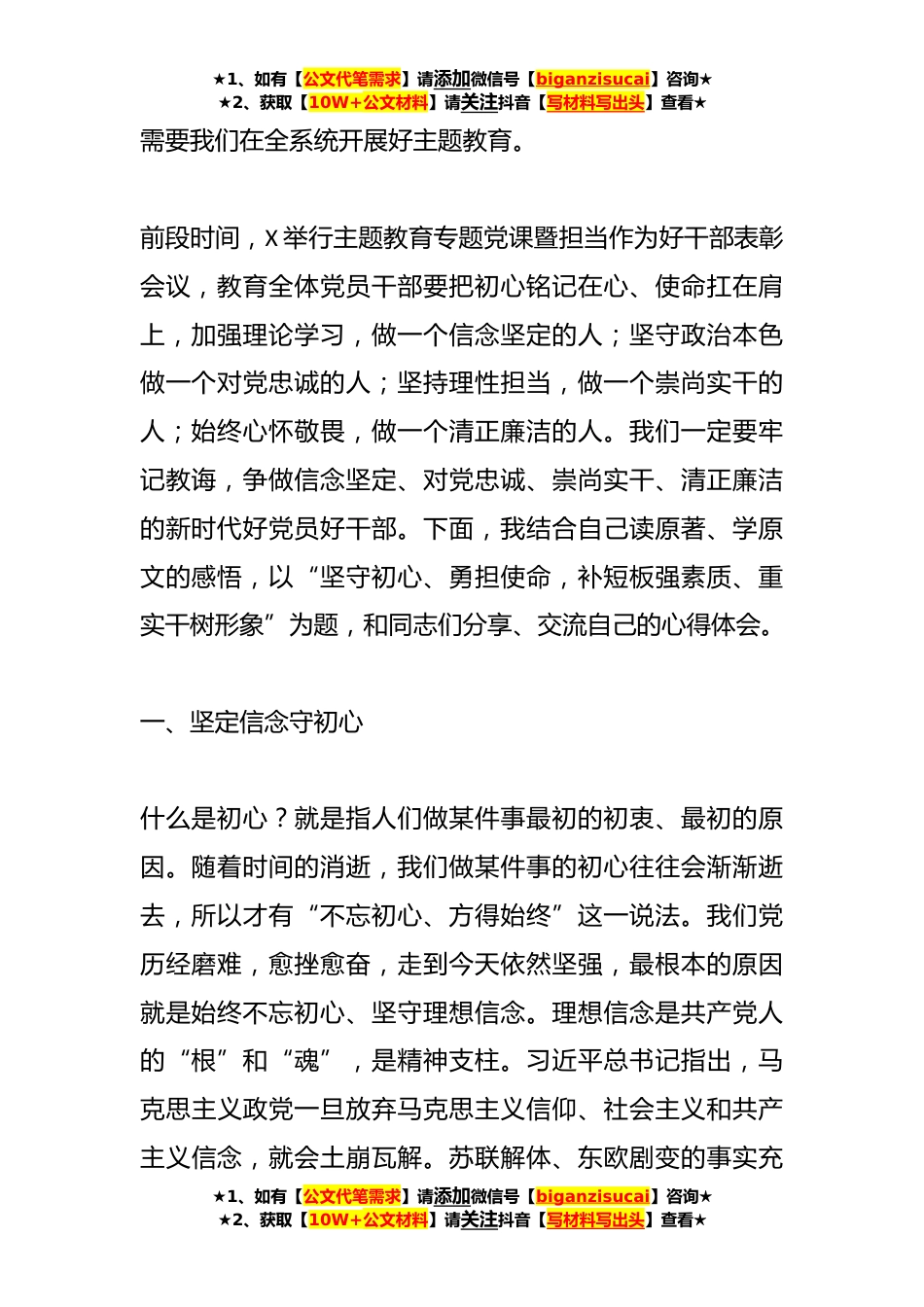 ★1、如有【公文代笔需求】请添加微信号【biganzisucai】咨询★
★2、获取【10W+公文材料】请关注抖音【写材料写出头】查看★

需要我们在全系统开展好主题教育。

前段时间，X举行主题教育专题党课暨担当作为好干部表彰会议，教育全体党员干部要把初心铭记在心、使命扛在肩上，加强理论学习，做一个信念坚定的人；坚守政治本色做一个对党忠诚的人；坚持理性担当，做一个崇尚实干的人；始终心怀敬畏，做一个清正廉洁的人。我们一定要牢记教诲，争做信念坚定、对党忠诚、崇尚实干、清正廉洁的新时代好党员好干部。下面，我结合自己读原著、学原文的感悟，以“坚守初心、勇担使命，补短板强素质、重实干树形象”为题，和同志们分享、交流自己的心得体会。

一、坚定信念守初心

什么是初心？就是指人们做某件事最初的初衷、最初的原因。随着时间的消逝，我们做某件事的初心往往会渐渐逝去，所以才有“不忘初心、方得始终”这一说法。我们党历经磨难，愈挫愈奋，走到今天依然坚强，最根本的原因就是始终不忘初心、坚守理想信念。理想信念是共产党人的“根”和“魂”，是精神支柱。习近平总书记指出，马克思主义政党一旦放弃马克思主义信仰、社会主义和共产主义信念，就会土崩瓦解。苏联解体、东欧剧变的事实充

★1、如有【公文代笔需求】请添加微信号【biganzisucai】咨询★
★2、获取【10W+公文材料】请关注抖音【写材料写出头】查看★